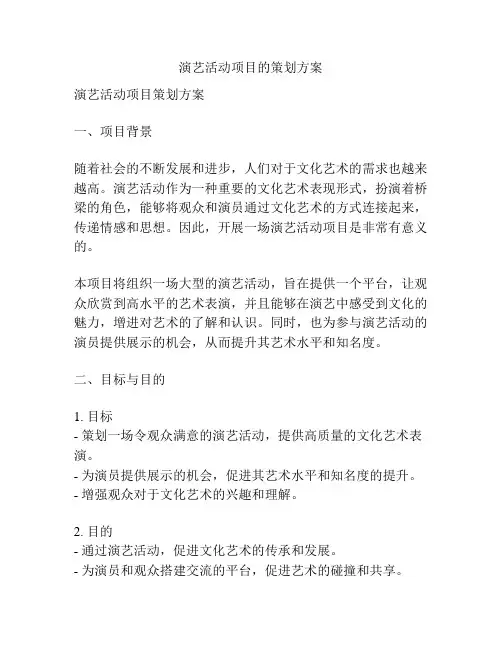 演艺活动项目的策划方案

演艺活动项目策划方案

一、项目背景

随着社会的不断发展和进步，人们对于文化艺术的需求也越来越高。演艺活动作为一种重要的文化艺术表现形式，扮演着桥梁的角色，能够将观众和演员通过文化艺术的方式连接起来，传递情感和思想。因此，开展一场演艺活动项目是非常有意义的。

本项目将组织一场大型的演艺活动，旨在提供一个平台，让观众欣赏到高水平的艺术表演，并且能够在演艺中感受到文化的魅力，增进对艺术的了解和认识。同时，也为参与演艺活动的演员提供展示的机会，从而提升其艺术水平和知名度。

二、目标与目的

1. 目标
- 策划一场令观众满意的演艺活动，提供高质量的文化艺术表演。
- 为演员提供展示的机会，促进其艺术水平和知名度的提升。
- 增强观众对于文化艺术的兴趣和理解。

2. 目的
- 通过演艺活动，促进文化艺术的传承和发展。
- 为演员和观众搭建交流的平台，促进艺术的碰撞和共享。